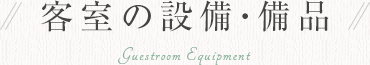 客室の設備・備品

Guestroom Equipment